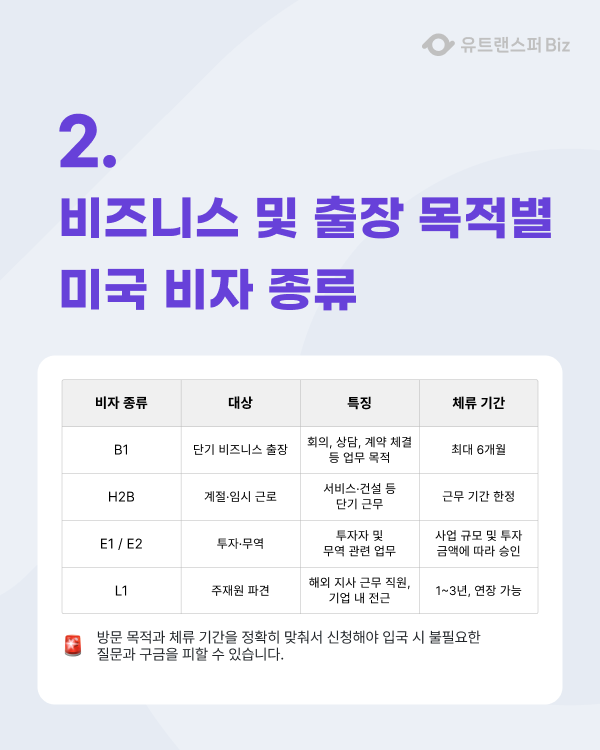 유트랜스퍼 Biz

2.

비즈니스 및 출장 목적별 미국 비자 종류

| 비자 종류 | 대상 | 특징 | 체류 기간 |
|---|---|---|---|
| B1 | 단기 비즈니스 출장 | 회의, 상담, 계약 체결 등 업무 목적 | 최대 6개월 |
| H2B | 계절·임시 근로 | 서비스·건설 등 단기 근무 | 근무 기간 한정 |
| E1 / E2 | 투자·무역 | 투자자 및 무역 관련 업무 | 사업 규모 및 투자 금액에 따라 승인 |
| L1 | 주재원 파견 | 해외 지사 근무 직원, 기업 내 전근 | 1~3년, 연장 가능 |

방문 목적과 체류 기간을 정확히 맞춰서 신청해야 입국 시 불필요한 질문과 구금을 피할 수 있습니다.